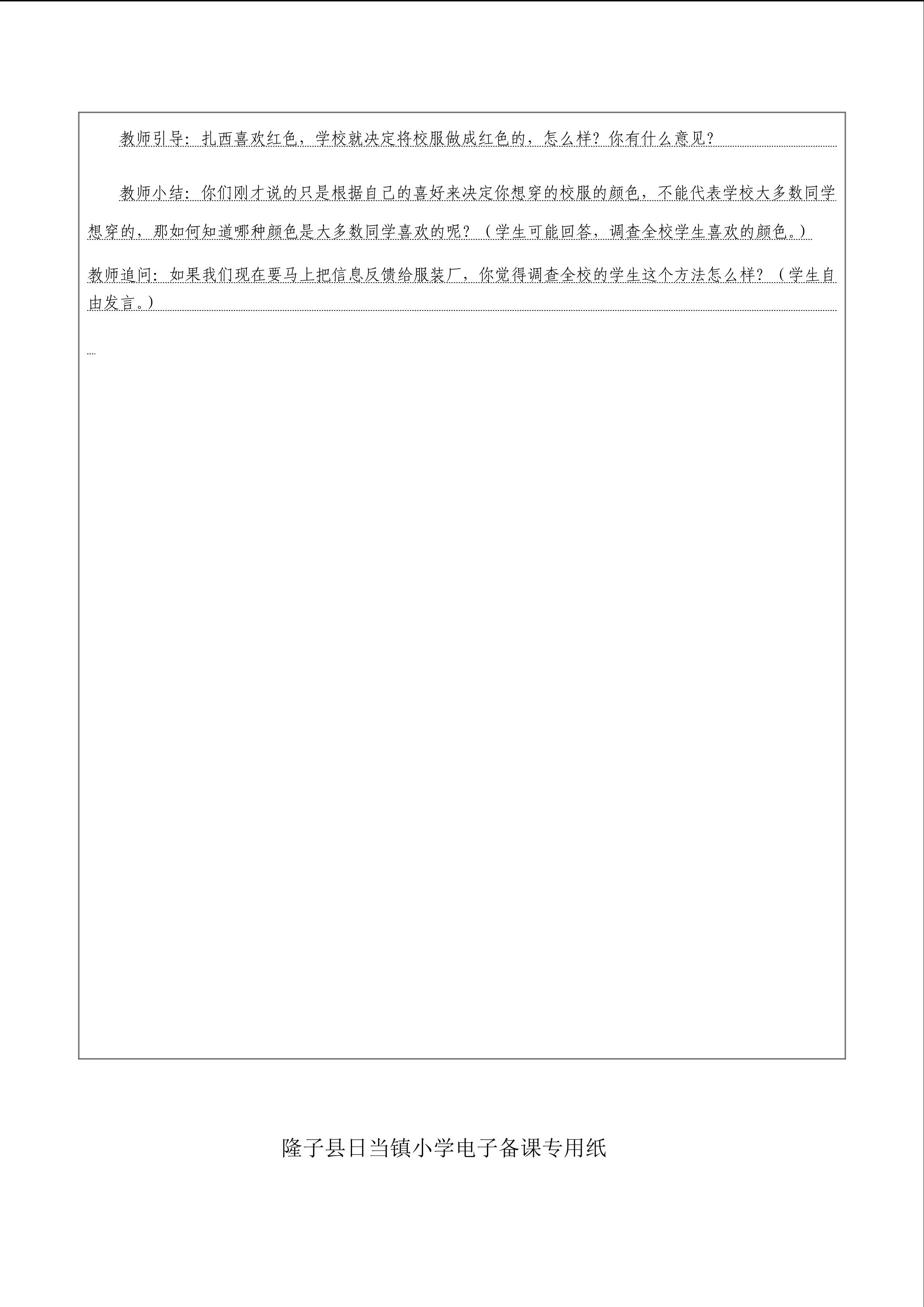 教师引导：扎西喜欢红色，学校就决定将校服做成红色的，怎么样？你有什么意见？

教师小结：你们刚才说的只是根据自己的喜好来决定你想穿的校服的颜色，不能代表学校大多数同学想穿的，那如何知道哪种颜色是大多数同学喜欢的呢？（学生可能回答，调查全校学生喜欢的颜色。）

教师追问：如果我们现在要马上把信息反馈给服装厂，你觉得调查全校的学生这个方法怎么样？（学生自由发言。）

…

隆子县日当镇小学电子备课专用纸